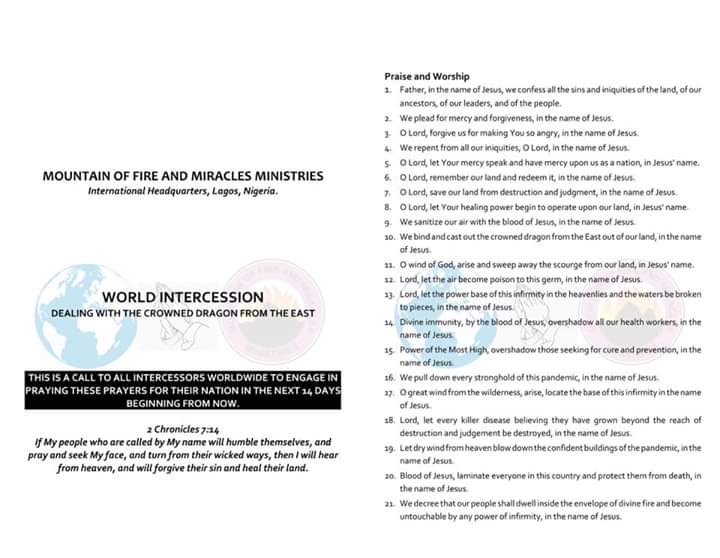 MOUNTAIN OF FIRE AND MIRACLES MINISTRIES
International Headquarters, Lagos, Nigeria.

WORLD INTERCESSION
DEALING WITH THE CROWNED DRAGON FROM THE EAST

THIS IS A CALL TO ALL INTERCESSORS WORLDWIDE TO ENGAGE IN PRAYING THESE PRAYERS FOR THEIR NATION IN THE NEXT 14 DAYS BEGINNING FROM NOW.

2 Chronicles 7:14
If My people who are called by My name will humble themselves, and pray and seek My face, and turn from their wicked ways, then I will hear from heaven, and will forgive their sin and heal their land.

Praise and Worship
1. Father, in the name of Jesus, we confess all the sins and iniquities of the land, of our ancestors, of our leaders, and of the people.
2. We plead for mercy and forgiveness, in the name of Jesus.
3. O Lord, forgive us for making You so angry, in the name of Jesus.
4. We repent from all our iniquities, O Lord, in the name of Jesus.
5. O Lord, let Your mercy speak and have mercy upon us as a nation, in Jesus' name.
6. O Lord, remember our land and redeem it, in the name of Jesus.
7. O Lord, save our land from destruction and judgment, in the name of Jesus.
8. O Lord, let Your healing power begin to operate upon our land, in Jesus' name.
9. We sanitize our air with the blood of Jesus, in the name of Jesus.
10. We bind and cast out the crowned dragon from the East out of our land, in the name of Jesus.
11. O wind of God, arise and sweep away the scourge from our land, in Jesus' name.
12. Lord, let the air become poison to this germ, in the name of Jesus.
13. Lord, let the power base of this infirmity in the heavenlies and the waters be broken to pieces, in the name of Jesus.
14. Divine immunity, by the blood of Jesus, overshadow all our health workers, in the name of Jesus.
15. Power of the Most High, overshadow those seeking for cure and prevention, in the name of Jesus.
16. We pull down every stronghold of this pandemic, in the name of Jesus.
17. O great wind from the wilderness, arise, locate the base of this infirmity in the name of Jesus.
18. Lord, let every killer disease believing they have grown beyond the reach of destruction and judgement be destroyed, in the name of Jesus.
19. Let dry wind from heaven blow down the confident buildings of the pandemic, in the name of Jesus.
20. Blood of Jesus, laminate everyone in this country and protect them from death, in the name of Jesus.
21. We decree that our people shall dwell inside the envelope of divine fire and become untouchable by any power of infirmity, in the name of Jesus.